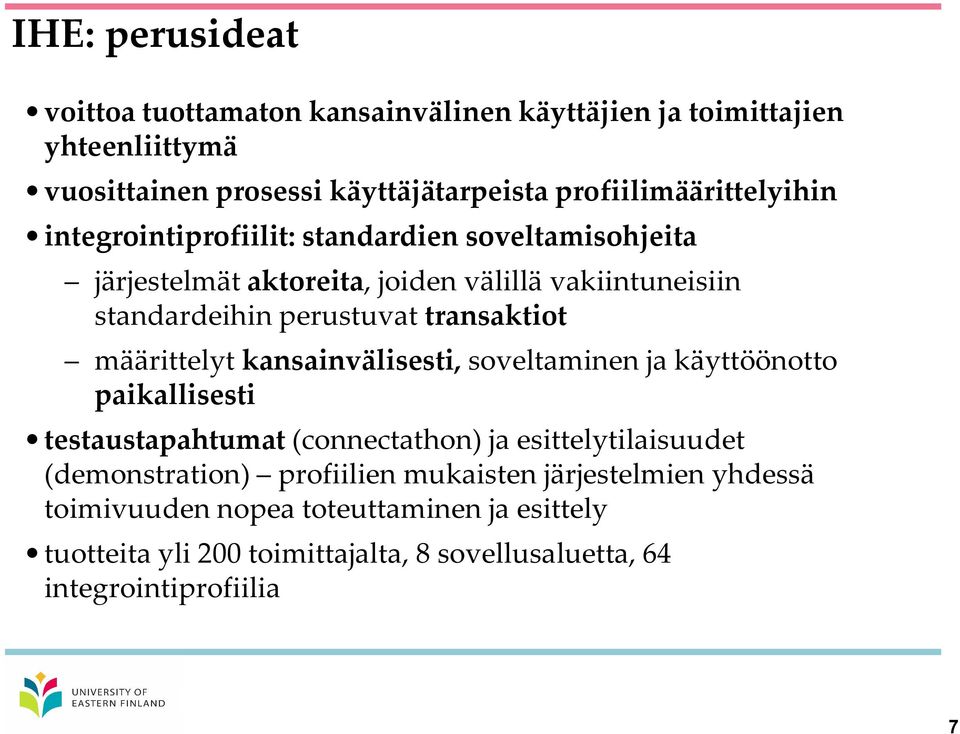 IHE: perusideat

• voittoa tuottamaton kansainvälinen käyttäjien ja toimittajien yhteenliittymä

• vuosittainen prosessi käyttäjätarpeista profiilimäärittelyihin

• integrointiprofiilit: standardien soveltamisohjeita

– järjestelmät aktoreita, joiden välillä vakiintuneisiin standardeihin perustuvat transaktiot

– määrittelyt kansainvälisesti, soveltaminen ja käyttöönotto paikallisesti

• testaustapahtumat (connectathon) ja esittelytilaisuudet (demonstration) – profiilien mukaisten järjestelmien yhdessä toimivuuden nopea toteuttaminen ja esittely

• tuotteita yli 200 toimittajalta, 8 sovellusaluetta, 64 integrointiprofiilia

UNIVERSITY OF EASTERN FINLAND

7